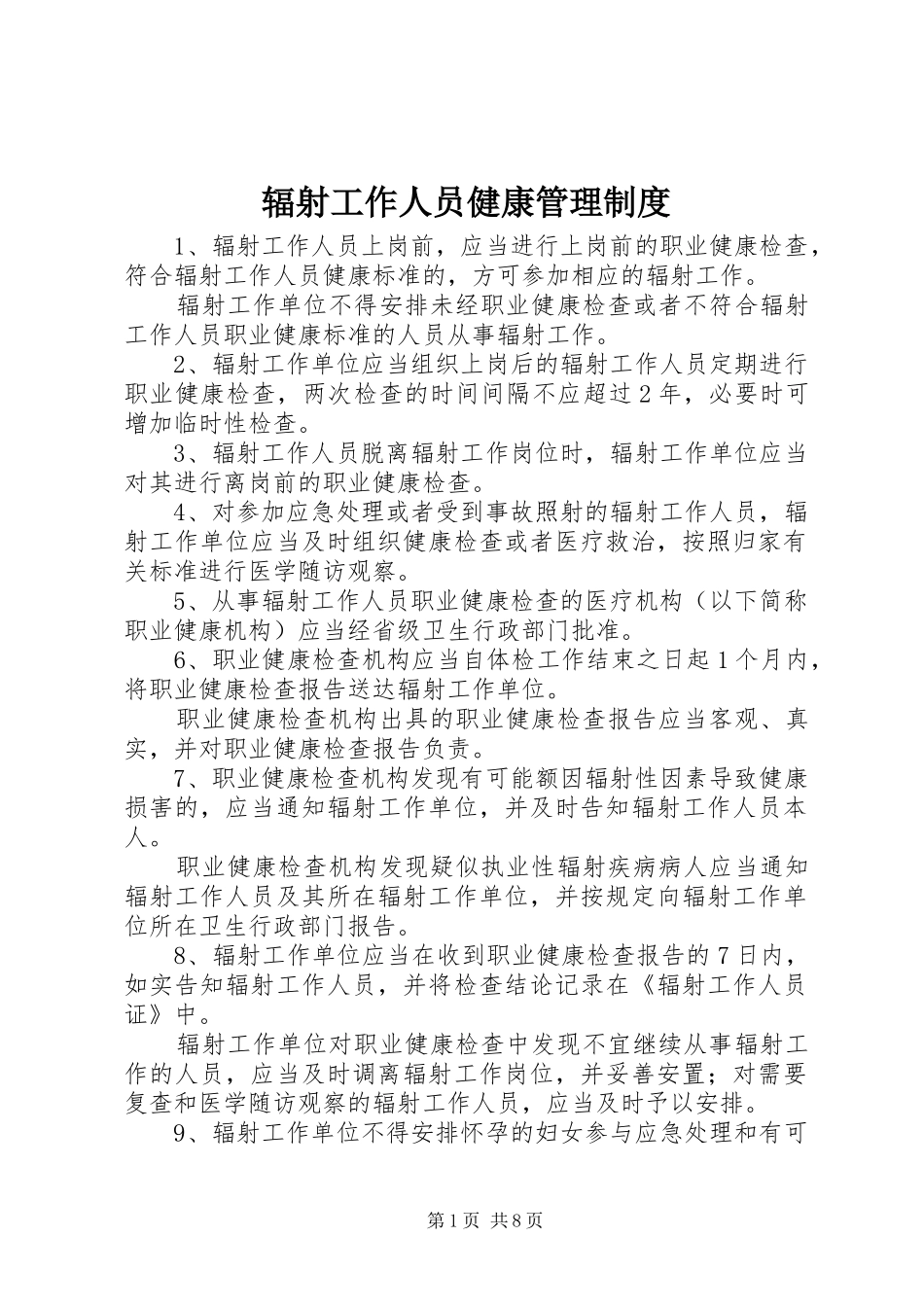 辐射工作人员健康管理制度

1、辐射工作人员上岗前，应当进行上岗前的职业健康检查，符合辐射工作人员健康标准的，方可参加相应的辐射工作。

辐射工作单位不得安排未经职业健康检查或者不符合辐射工作人员职业健康标准的人员从事辐射工作。

2、辐射工作单位应当组织上岗后的辐射工作人员定期进行职业健康检查，两次检查的时间间隔不应超过2年，必要时可增加临时性检查。

3、辐射工作人员脱离辐射工作岗位时，辐射工作单位应当对其进行离岗前的职业健康检查。

4、对参加应急处理或者受到事故照射的辐射工作人员，辐射工作单位应当及时组织健康检查或者医疗救治，按照归家有关标准进行医学随访观察。

5、从事辐射工作人员职业健康检查的医疗机构（以下简称职业健康机构）应当经省级卫生行政部门批准。

6、职业健康检查机构应当自体检工作结束之日起1个月内，将职业健康检查报告送达辐射工作单位。

职业健康检查机构出具的职业健康检查报告应当客观、真实，并对职业健康检查报告负责。

7、职业健康检查机构发现有可能额因辐射性因素导致健康损害的，应当通知辐射工作单位，并及时告知辐射工作人员本人。

职业健康检查机构发现疑似执业性辐射疾病病人应当通知辐射工作人员及其所在辐射工作单位，并按规定向辐射工作单位所在卫生行政部门报告。

8、辐射工作单位应当在收到职业健康检查报告的7日内，如实告知辐射工作人员，并将检查结论记录在《辐射工作人员证》中。

辐射工作单位对职业健康检查中发现不宜继续从事辐射工作的人员，应当及时调离辐射工作岗位，并妥善安置；对需要复查和医学随访观察的辐射工作人员，应当及时予以安排。

9、辐射工作单位不得安排怀孕的妇女参与应急处理和有可

第1页 共8页